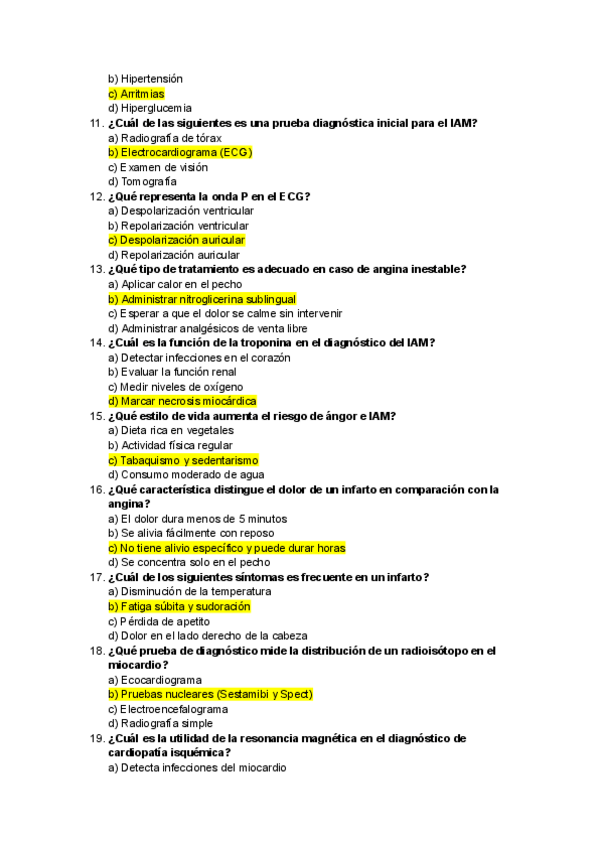 b) Hipertensión
c) Arritmias
d) Hiperglucemia

11. ¿Cuál de las siguientes es una prueba diagnóstica inicial para el IAM?
a) Radiografía de tórax
b) Electrocardiograma (ECG)
c) Examen de visión
d) Tomografía

12. ¿Qué representa la onda P en el ECG?
a) Despolarización ventricular
b) Repolarización ventricular
c) Despolarización auricular
d) Repolarización auricular

13. ¿Qué tipo de tratamiento es adecuado en caso de angina inestable?
a) Aplicar calor en el pecho
b) Administrar nitroglicerina sublingual
c) Esperar a que el dolor se calme sin intervenir
d) Administrar analgésicos de venta libre

14. ¿Cuál es la función de la troponina en el diagnóstico del IAM?
a) Detectar infecciones en el corazón
b) Evaluar la función renal
c) Medir niveles de oxígeno
d) Marcar necrosis miocárdica

15. ¿Qué estilo de vida aumenta el riesgo de ángor e IAM?
a) Dieta rica en vegetales
b) Actividad física regular
c) Tabaquismo y sedentarismo
d) Consumo moderado de agua

16. ¿Qué característica distingue el dolor de un infarto en comparación con la angina?
a) El dolor dura menos de 5 minutos
b) Se alivia fácilmente con reposo
c) No tiene alivio específico y puede durar horas
d) Se concentra solo en el pecho

17. ¿Cuál de los siguientes síntomas es frecuente en un infarto?
a) Disminución de la temperatura
b) Fatiga súbita y sudoración
c) Pérdida de apetito
d) Dolor en el lado derecho de la cabeza

18. ¿Qué prueba de diagnóstico mide la distribución de un radioisótopo en el miocardio?
a) Ecocardiograma
b) Pruebas nucleares (Sestamibi y Spect)
c) Electroencefalograma
d) Radiografía simple

19. ¿Cuál es la utilidad de la resonancia magnética en el diagnóstico de cardiopatía isquémica?
a) Detecta infecciones del miocardio